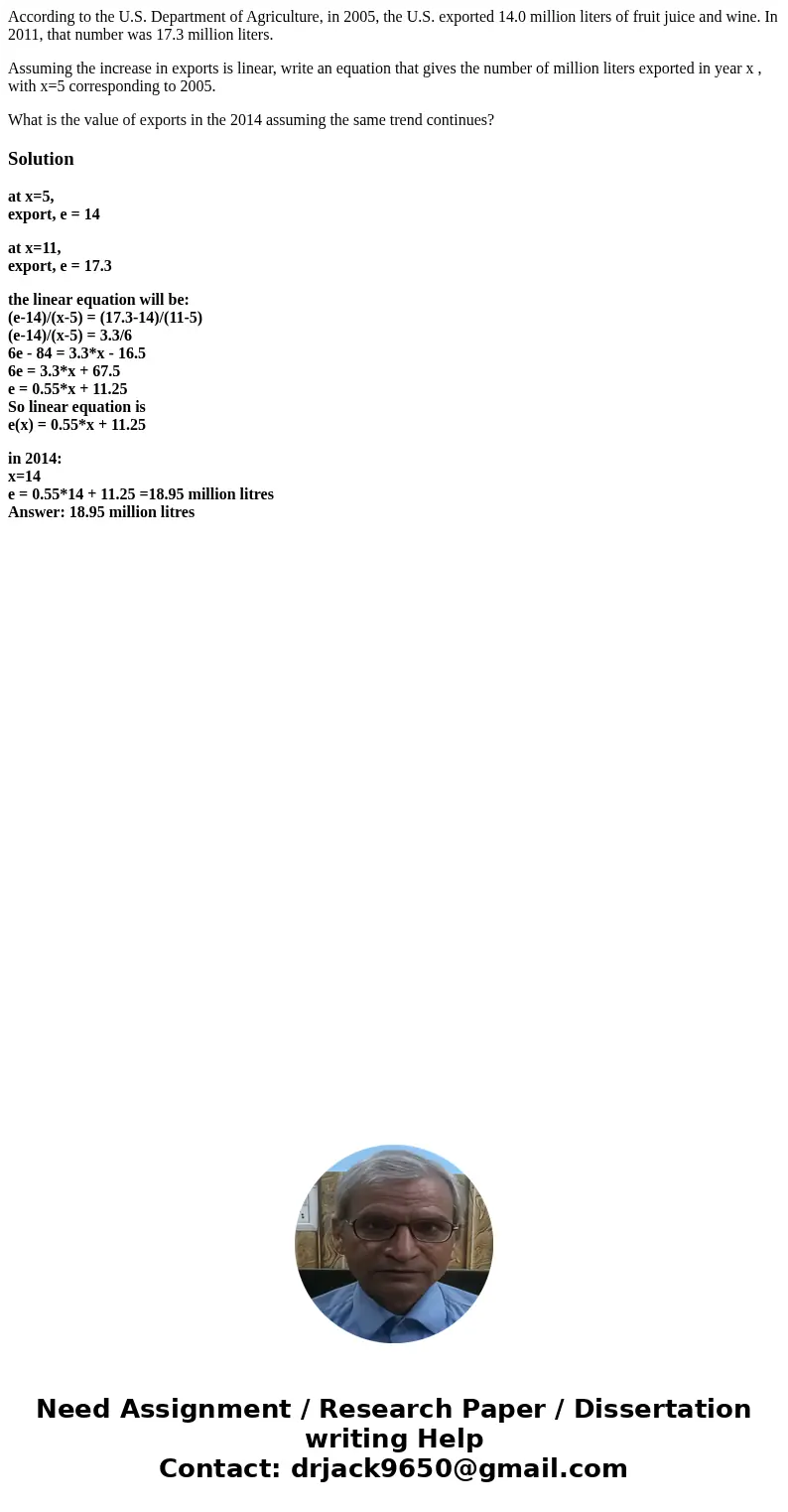 According to the U.S. Department of Agriculture, in 2005, the U.S. exported 14.0 million liters of fruit juice and wine. In 2011, that number was 17.3 million liters.

Assuming the increase in exports is linear, write an equation that gives the number of million liters exported in year x , with x=5 corresponding to 2005.

What is the value of exports in the 2014 assuming the same trend continues?

Solution

at x=5,
export, e = 14

at x=11,
export, e = 17.3

the linear equation will be:
(e-14)/(x-5) = (17.3-14)/(11-5)
(e-14)/(x-5) = 3.3/6
6e - 84 = 3.3*x - 16.5
6e = 3.3*x + 67.5
e = 0.55*x + 11.25
So linear equation is
e(x) = 0.55*x + 11.25

in 2014:
x=14
e = 0.55*14 + 11.25 =18.95 million litres
Answer: 18.95 million litres

Need Assignment / Research Paper / Dissertation writing Help
Contact: drjack9650@gmail.com